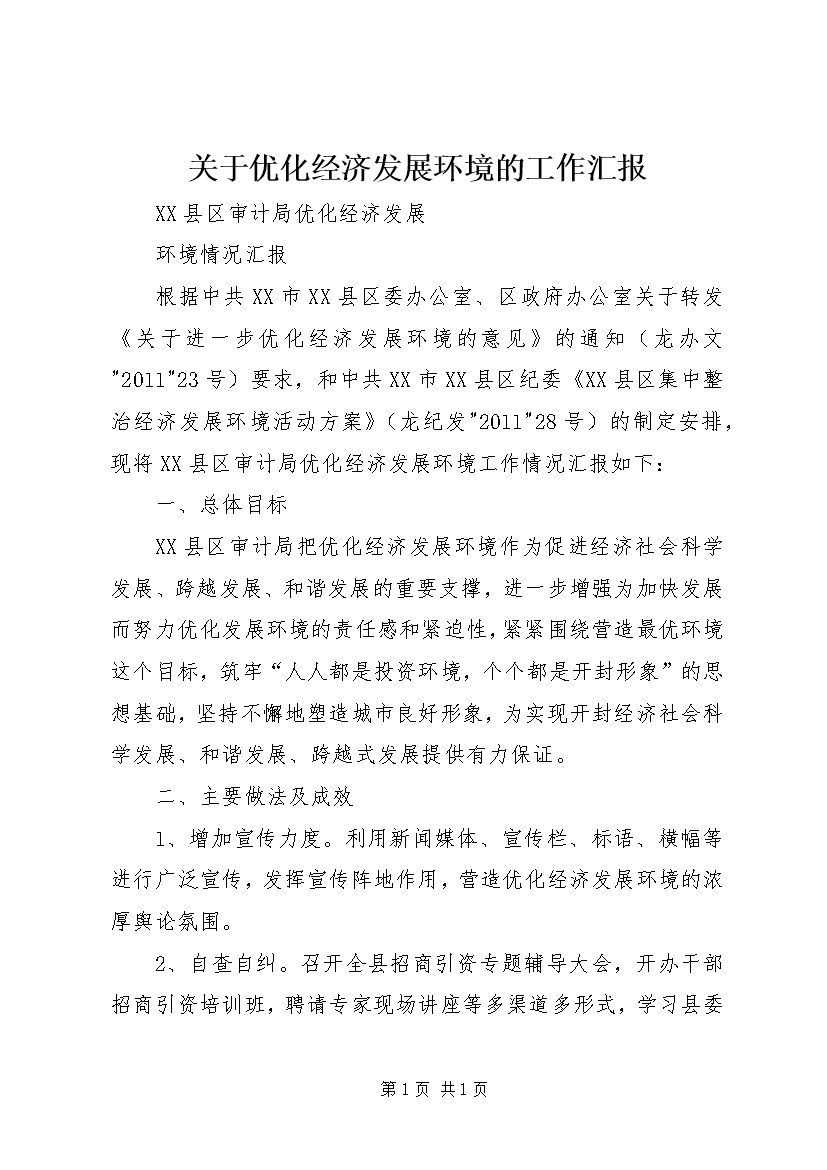 关于优化经济发展环境的工作汇报

XX县区审计局优化经济发展

环境情况汇报

根据中共XX市XX县区委办公室、区政府办公室关于转发《关于进一步优化经济发展环境的意见》的通知（龙办文"2011"23号）要求，和中共XX市XX县区纪委《XX县区集中整治经济发展环境活动方案》（龙纪发"2011"28号）的制定安排，现将XX县区审计局优化经济发展环境工作情况汇报如下：

一、总体目标

XX县区审计局把优化经济发展环境作为促进经济社会科学发展、跨越发展、和谐发展的重要支撑，进一步增强为加快发展而努力优化发展环境的责任感和紧迫性，紧紧围绕营造最优环境这个目标，筑牢“人人都是投资环境，个个都是开封形象”的思想基础，坚持不懈地塑造城市良好形象，为实现开封经济社会科学发展、和谐发展、跨越式发展提供有力保证。

二、主要做法及成效

1、增加宣传力度。利用新闻媒体、宣传栏、标语、横幅等进行广泛宣传，发挥宣传阵地作用，营造优化经济发展环境的浓厚舆论氛围。

2、自查自纠。召开全县招商引资专题辅导大会，开办干部招商引资培训班，聘请专家现场讲座等多渠道多形式，学习县委

第1页 共1页